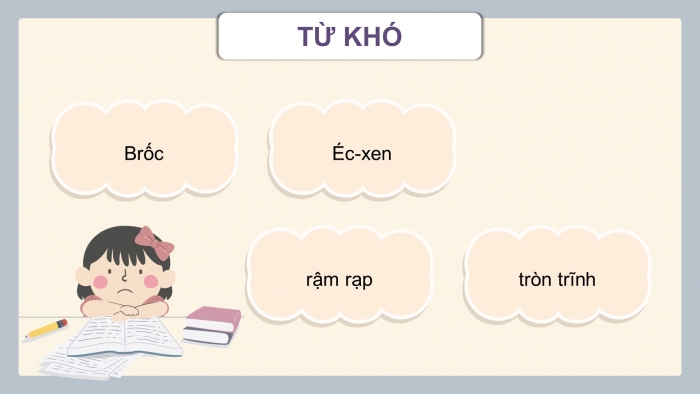 TỪ KHÓ

Brốc

Éc-xen

rậm rạp

tròn trĩnh